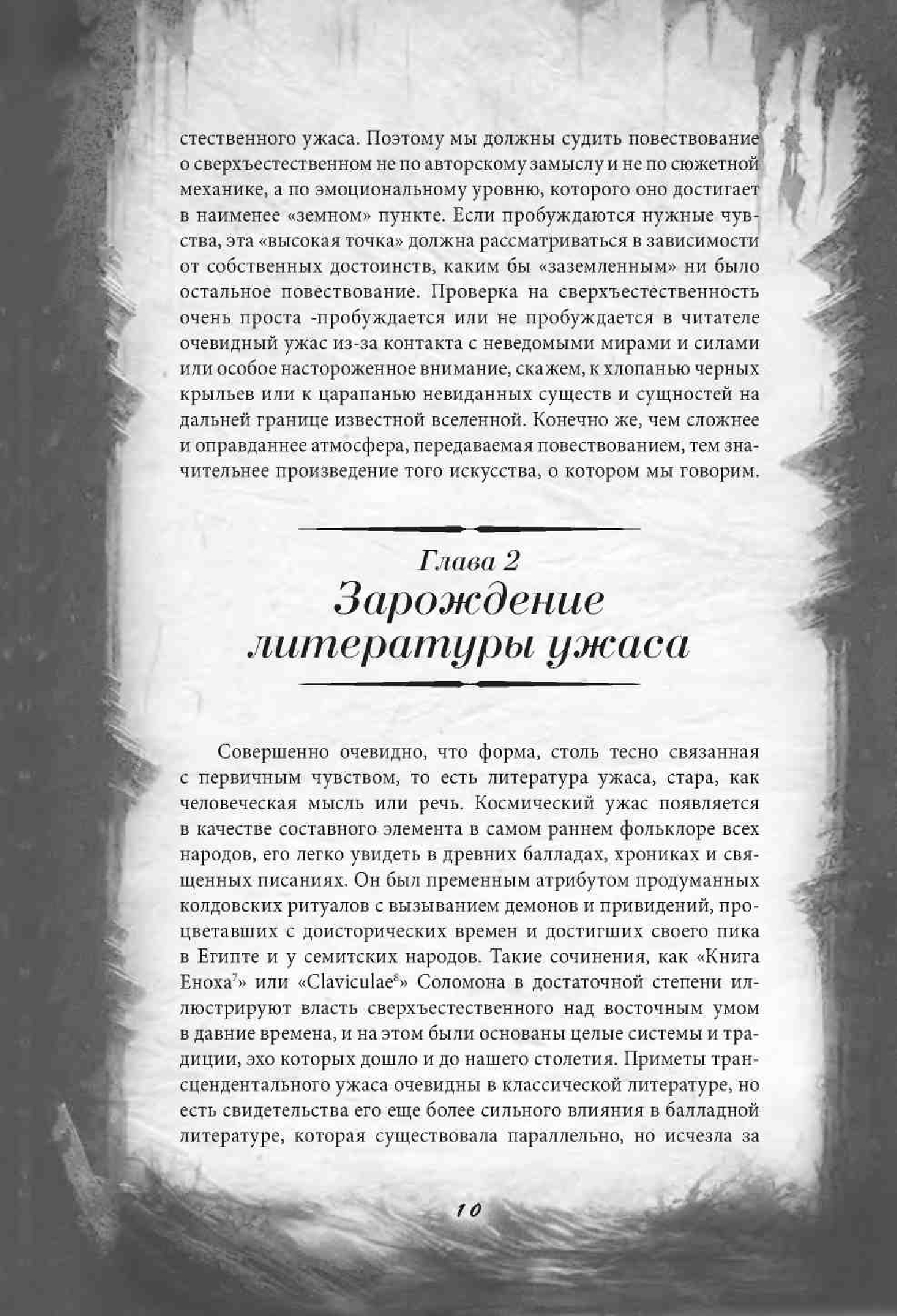 стественного ужаса. Поэтому мы должны судить повествование о сверхъестественном не по авторскому замыслу и не по сюжетной механике, а по эмоциональному уровню, которого оно достигает в наименее «земном» пункте. Если пробуждаются нужные чувства, эта «высокая точка» должна рассматриваться в зависимости от собственных достоинств, каким бы «заземленным» ни было остальное повествование. Проверка на сверхъестественность очень проста -пробуждается или не пробуждается в читателе очевидный ужас из-за контакта с неведомыми мирами и силами или особое настороженное внимание, скажем, к хлопанью черных крыльев или к царапанью невиданных существ и сущностей на дальней границе известной вселенной. Конечно же, чем сложнее и оправданнее атмосфера, передаваемая повествованием, тем значительнее произведение того искусства, о котором мы говорим.

Глава 2
Зарождение литературы ужаса

Совершенно очевидно, что форма, столь тесно связанная с первичным чувством, то есть литература ужаса, стара, как человеческая мысль или речь. Космический ужас появляется в качестве составного элемента в самом раннем фольклоре всех народов, его легко увидеть в древних балладах, хрониках и священных писаниях. Он был пременным атрибутом продуманных колдовских ритуалов с вызыванием демонов и привидений, процветавших с доисторических времен и достигших своего пика в Египте и у семитских народов. Такие сочинения, как «Книга Еноха$^7$» или «Claviculae$^8$» Соломона в достаточной степени иллюстрируют власть сверхъестественного над восточным умом в давние времена, и на этом были основаны целые системы и традиции, эхо которых дошло и до нашего столетия. Приметы трансцендентального ужаса очевидны в классической литературе, но есть свидетельства его еще более сильного влияния в балладной литературе, которая существовала параллельно, но исчезла за

10